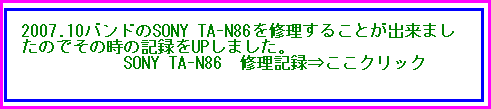 2007.10バンドのSONY TA-N86を修理することが出来ましたのでその時の記録をUPしました。

SONY TA-N86　修理記録⇒ここクリック